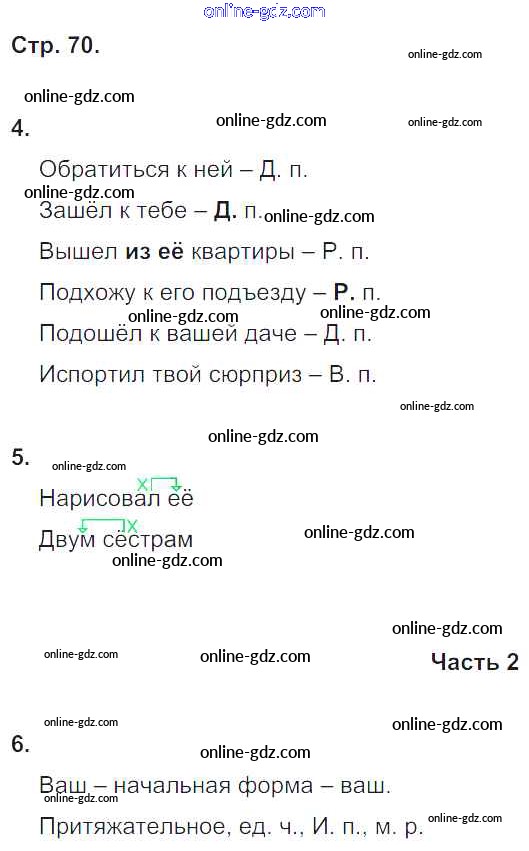 Стр. 70.

4.

Обратиться к ней – Д. п.

Зашёл к тебе – Д. п.

Вышел из её квартиры – Р. п.

Подхожу к его подъезду – Р. п.

Подошёл к вашей даче – Д. п.

Испортил твой сюрприз – В. п.

5.

Нарисовал её

Двум сёстрам

Часть 2

6.

Ваш – начальная форма – ваш.

Притяжательное, ед. ч., И. п., м. р.

online-gdz.com